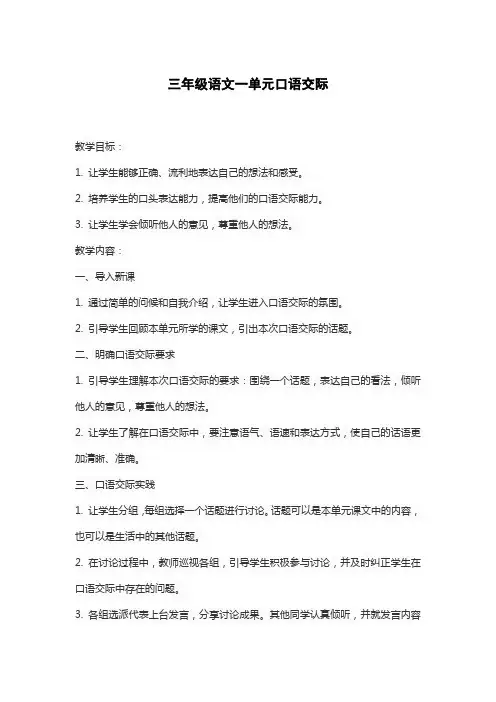 三年级语文一单元口语交际

教学目标：

1. 让学生能够正确、流利地表达自己的想法和感受。

2. 培养学生的口头表达能力，提高他们的口语交际能力。

3. 让学生学会倾听他人的意见，尊重他人的想法。

教学内容：

一、导入新课

1. 通过简单的问候和自我介绍，让学生进入口语交际的氛围。

2. 引导学生回顾本单元所学的课文，引出本次口语交际的话题。

二、明确口语交际要求

1. 引导学生理解本次口语交际的要求：围绕一个话题，表达自己的看法，倾听他人的意见，尊重他人的想法。

2. 让学生了解在口语交际中，要注意语气、语速和表达方式，使自己的话语更加清晰、准确。

三、口语交际实践

1. 让学生分组，每组选择一个话题进行讨论。话题可以是本单元课文中的内容，也可以是生活中的其他话题。

2. 在讨论过程中，教师巡视各组，引导学生积极参与讨论，并及时纠正学生在口语交际中存在的问题。

3. 各组选派代表上台发言，分享讨论成果。其他同学认真倾听，并就发言内容